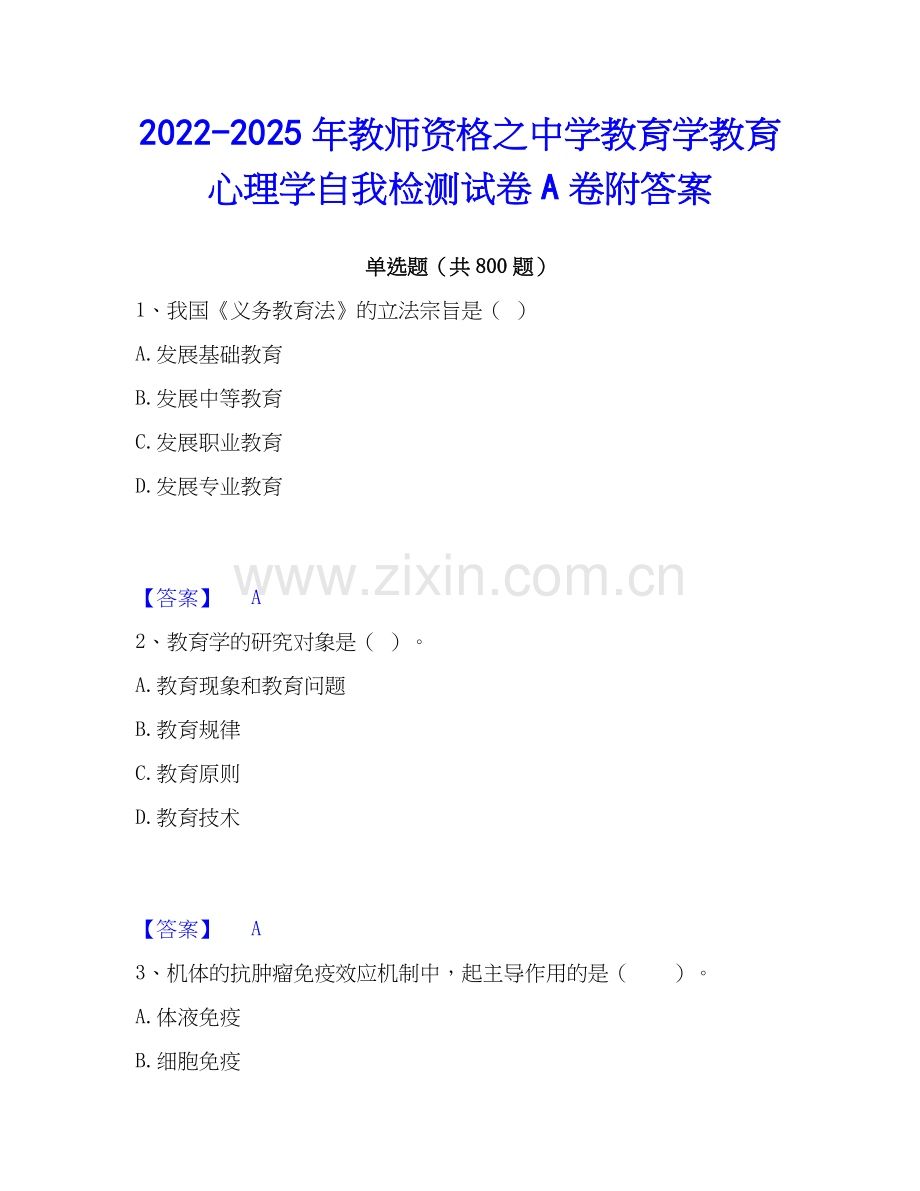 2022-2025年教师资格之中学教育学教育心理学自我检测试卷A卷附答案

单选题（共800题）

1、我国《义务教育法》的立法宗旨是（ ）

A.发展基础教育

B.发展中等教育

C.发展职业教育

D.发展专业教育

【答案】 A

2、教育学的研究对象是（ ）。

A.教育现象和教育问题

B.教育规律

C.教育原则

D.教育技术

【答案】 A

3、机体的抗肿瘤免疫效应机制中，起主导作用的是（ ）。

A.体液免疫

B.细胞免疫

www.zixin.com.cn